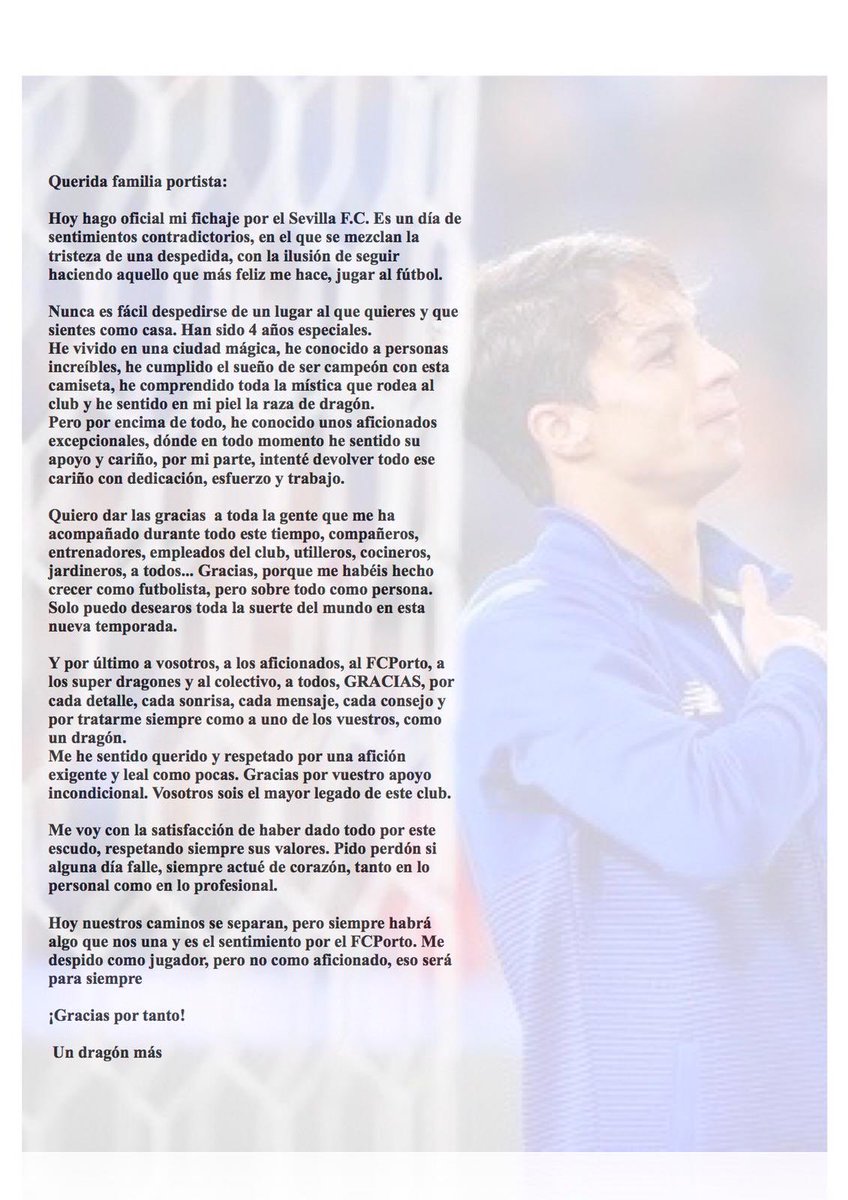 Querida familia portista:

Hoy hago oficial mi fichaje por el Sevilla F.C. Es un día de sentimientos contradictorios, en el que se mezclan la tristeza de una despedida, con la ilusión de seguir haciendo aquello que más feliz me hace, jugar al fútbol.

Nunca es fácil despedirse de un lugar al que quieres y que sientes como casa. Han sido 4 años especiales.
He vivido en una ciudad mágica, he conocido a personas increíbles, he cumplido el sueño de ser campeón con esta camiseta, he comprendido toda la mística que rodea al club y he sentido en mi piel la raza de dragón.
Pero por encima de todo, he conocido unos aficionados excepcionales, dónde en todo momento he sentido su apoyo y cariño, por mi parte, intenté devolver todo ese cariño con dedicación, esfuerzo y trabajo.

Quiero dar las gracias a toda la gente que me ha acompañado durante todo este tiempo, compañeros, entrenadores, empleados del club, utilleros, cocineros, jardineros, a todos... Gracias, porque me habéis hecho crecer como futbolista, pero sobre todo como persona. Solo puedo desearos toda la suerte del mundo en esta nueva temporada.

Y por último a vosotros, a los aficionados, al FCPorto, a los super dragones y al colectivo, a todos, GRACIAS, por cada detalle, cada sonrisa, cada mensaje, cada consejo y por tratarme siempre como a uno de los vuestros, como un dragón.
Me he sentido querido y respetado por una afición exigente y leal como pocas. Gracias por vuestro apoyo incondicional. Vosotros sois el mayor legado de este club.

Me voy con la satisfacción de haber dado todo por este escudo, respetando siempre sus valores. Pido perdón si alguna día falle, siempre actué de corazón, tanto en lo personal como en lo profesional.

Hoy nuestros caminos se separan, pero siempre habrá algo que nos una y es el sentimiento por el FCPorto. Me despido como jugador, pero no como aficionado, eso será para siempre

¡Gracias por tanto!

Un dragón más